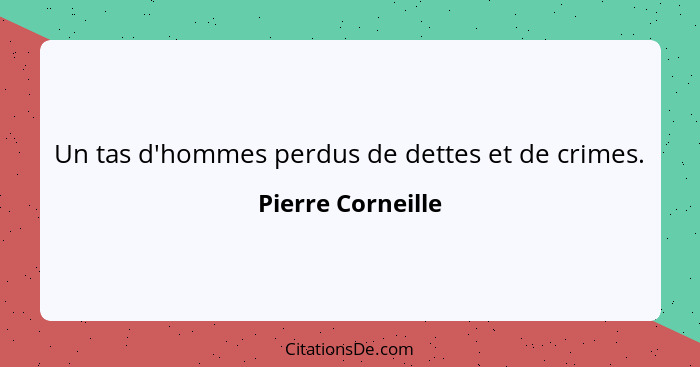 Un tas d'hommes perdus de dettes et de crimes.

Pierre Corneille

CitationsDe.com